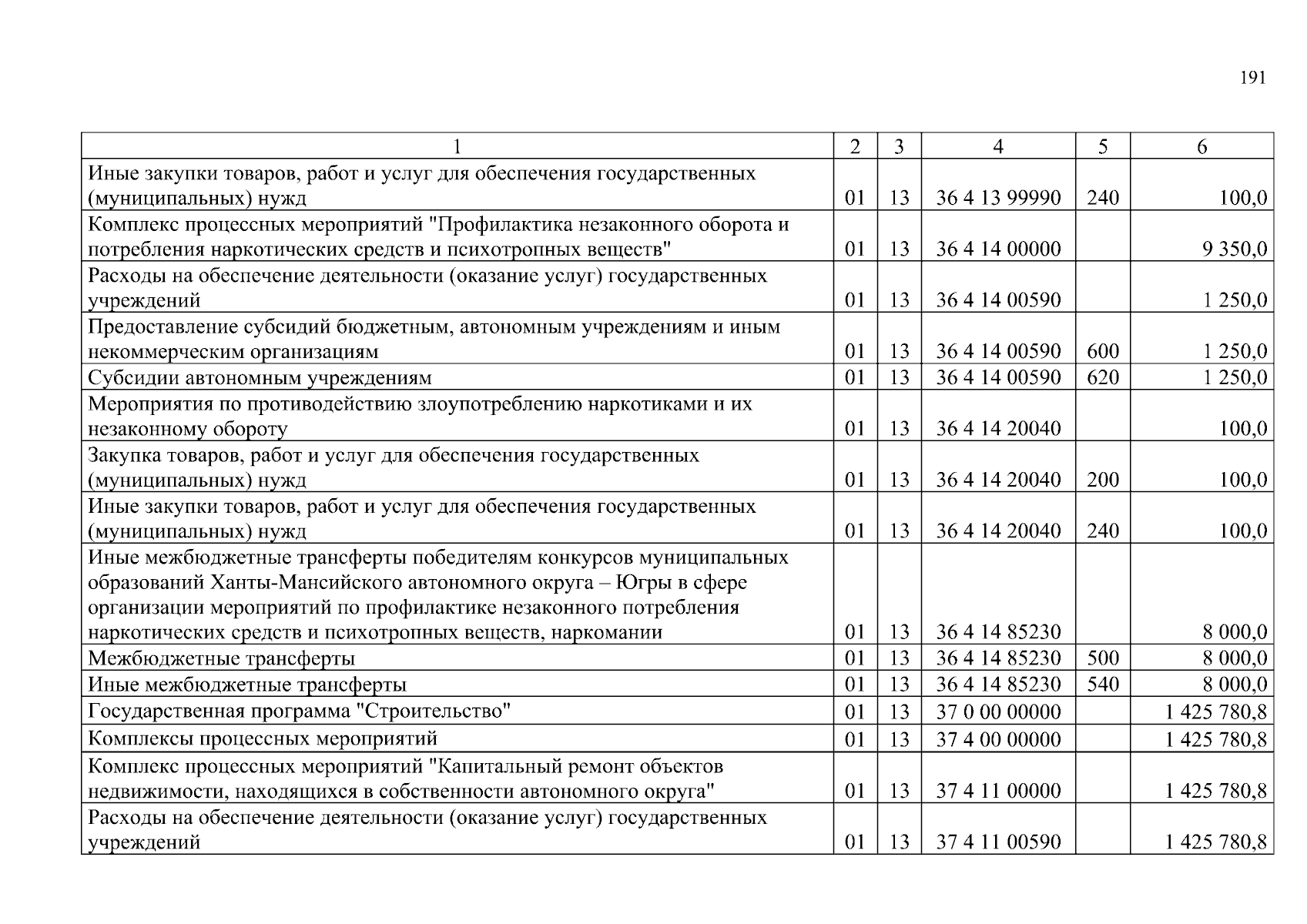 191

| 1 | 2 | 3 | 4 | 5 | 6 |
|---|---|---|---|---|---|
| Иные закупки товаров, работ и услуг для обеспечения государственных (муниципальных) нужд | 01 | 13 | 36 4 13 99990 | 240 | 100,0 |
| Комплекс процессных мероприятий "Профилактика незаконного оборота и потребления наркотических средств и психотропных веществ" | 01 | 13 | 36 4 14 00000 | | 9 350,0 |
| Расходы на обеспечение деятельности (оказание услуг) государственных учреждений | 01 | 13 | 36 4 14 00590 | | 1 250,0 |
| Предоставление субсидий бюджетным, автономным учреждениям и иным некоммерческим организациям | 01 | 13 | 36 4 14 00590 | 600 | 1 250,0 |
| Субсидии автономным учреждениям | 01 | 13 | 36 4 14 00590 | 620 | 1 250,0 |
| Мероприятия по противодействию злоупотреблению наркотиками и их незаконному обороту | 01 | 13 | 36 4 14 20040 | | 100,0 |
| Закупка товаров, работ и услуг для обеспечения государственных (муниципальных) нужд | 01 | 13 | 36 4 14 20040 | 200 | 100,0 |
| Иные закупки товаров, работ и услуг для обеспечения государственных (муниципальных) нужд | 01 | 13 | 36 4 14 20040 | 240 | 100,0 |
| Иные межбюджетные трансферты победителям конкурсов муниципальных образований Ханты-Мансийского автономного округа – Югры в сфере организации мероприятий по профилактике незаконного потребления наркотических средств и психотропных веществ, наркомании | 01 | 13 | 36 4 14 85230 | | 8 000,0 |
| Межбюджетные трансферты | 01 | 13 | 36 4 14 85230 | 500 | 8 000,0 |
| Иные межбюджетные трансферты | 01 | 13 | 36 4 14 85230 | 540 | 8 000,0 |
| Государственная программа "Строительство" | 01 | 13 | 37 0 00 00000 | | 1 425 780,8 |
| Комплексы процессных мероприятий | 01 | 13 | 37 4 00 00000 | | 1 425 780,8 |
| Комплекс процессных мероприятий "Капитальный ремонт объектов недвижимости, находящихся в собственности автономного округа" | 01 | 13 | 37 4 11 00000 | | 1 425 780,8 |
| Расходы на обеспечение деятельности (оказание услуг) государственных учреждений | 01 | 13 | 37 4 11 00590 | | 1 425 780,8 |